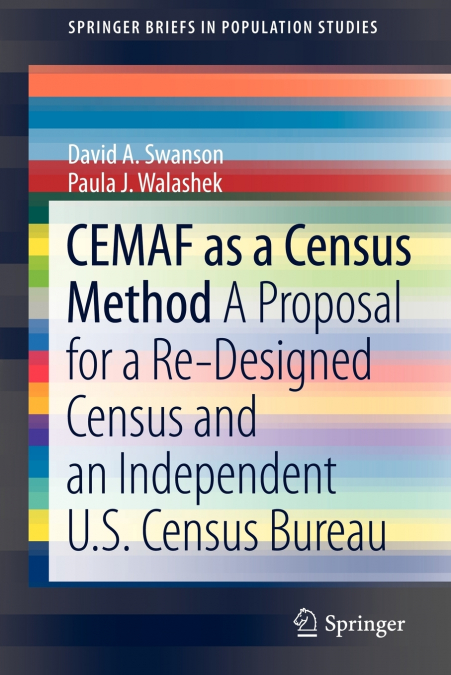 SPRINGER BRIEFS IN POPULATION STUDIES

David A. Swanson
Paula J. Walashek

CEMAF as a Census Method A Proposal for a Re-Designed Census and an Independent U.S. Census Bureau

Springer